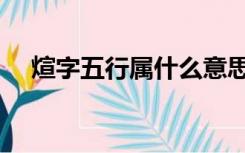 煊字五行属什么意思